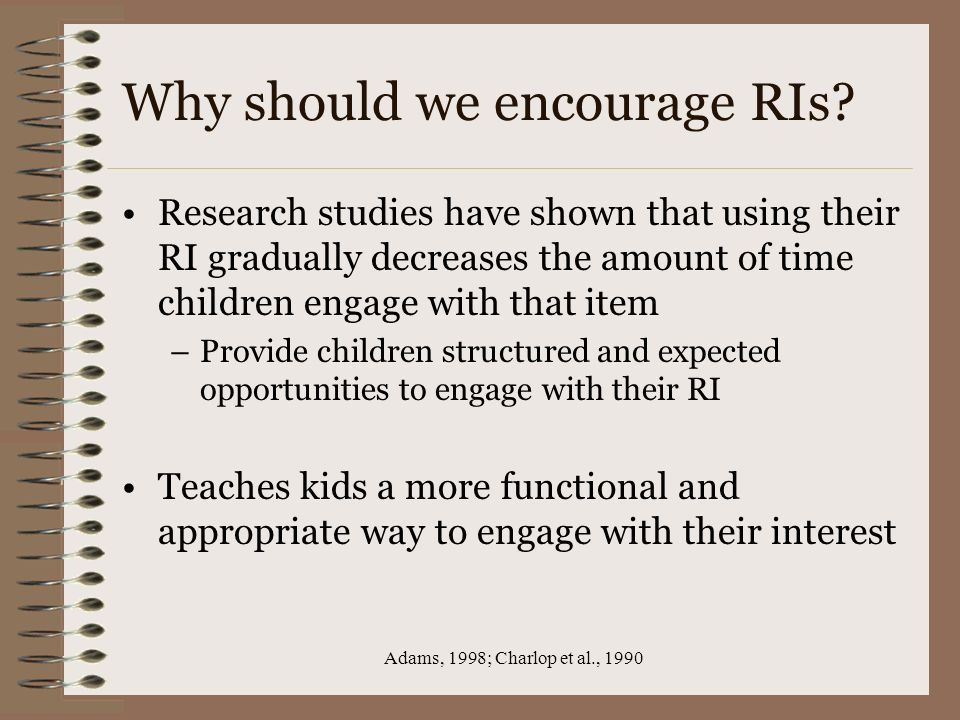 Why should we encourage RIs?

• Research studies have shown that using their RI gradually decreases the amount of time children engage with that item

– Provide children structured and expected opportunities to engage with their RI

• Teaches kids a more functional and appropriate way to engage with their interest

Adams, 1998; Charlop et al., 1990